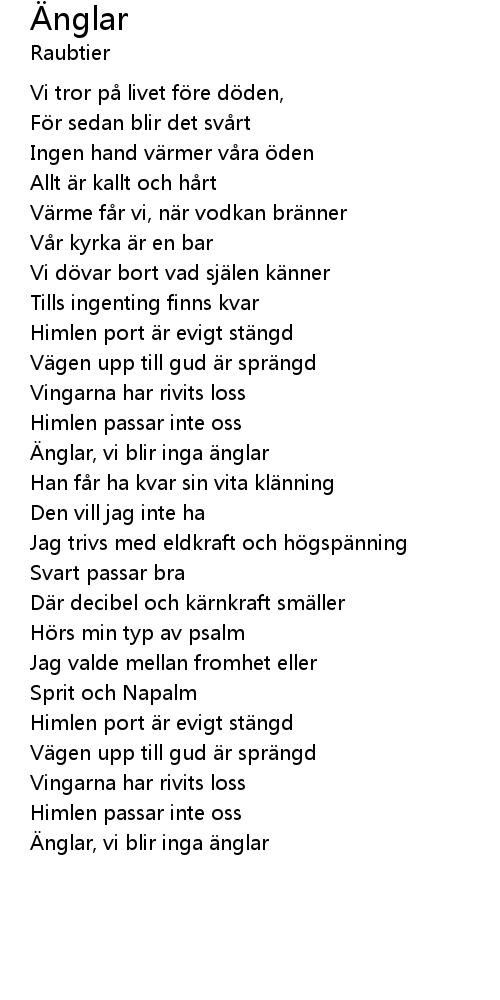 Änglar
Raubtier

Vi tror på livet före döden,
För sedan blir det svårt
Ingen hand värmer våra öden
Allt är kallt och hårt
Värme får vi, när vodkan bränner
Vår kyrka är en bar
Vi dövar bort vad själen känner
Tills ingenting finns kvar
Himlen port är evigt stängd
Vägen upp till gud är sprängd
Vingarna har rivits loss
Himlen passar inte oss
Änglar, vi blir inga änglar
Han får ha kvar sin vita klänning
Den vill jag inte ha
Jag trivs med eldkraft och högspänning
Svart passar bra
Där decibel och kärnkraft smäller
Hörs min typ av psalm
Jag valde mellan fromhet eller
Sprit och Napalm
Himlen port är evigt stängd
Vägen upp till gud är sprängd
Vingarna har rivits loss
Himlen passar inte oss
Änglar, vi blir inga änglar